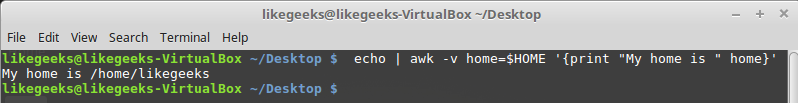 likegeeks@likegeeks-VirtualBox ~/Desktop

File Edit View Search Terminal Help

likegeeks@likegeeks-VirtualBox ~/Desktop $ echo | awk -v home=$HOME '{print "My home is " home}'
My home is /home/likegeeks
likegeeks@likegeeks-VirtualBox ~/Desktop $